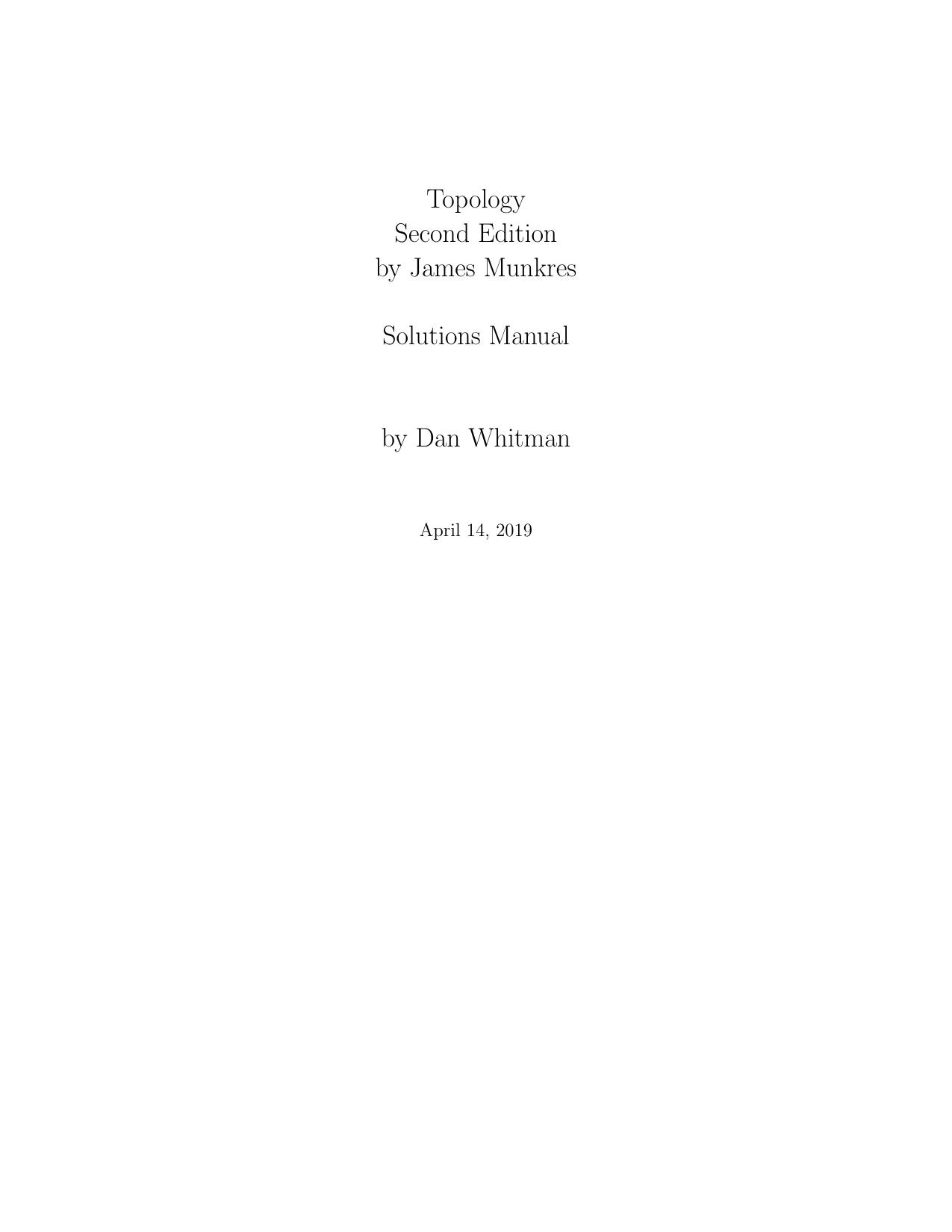 Topology
Second Edition
by James Munkres

Solutions Manual

by Dan Whitman

April 14, 2019